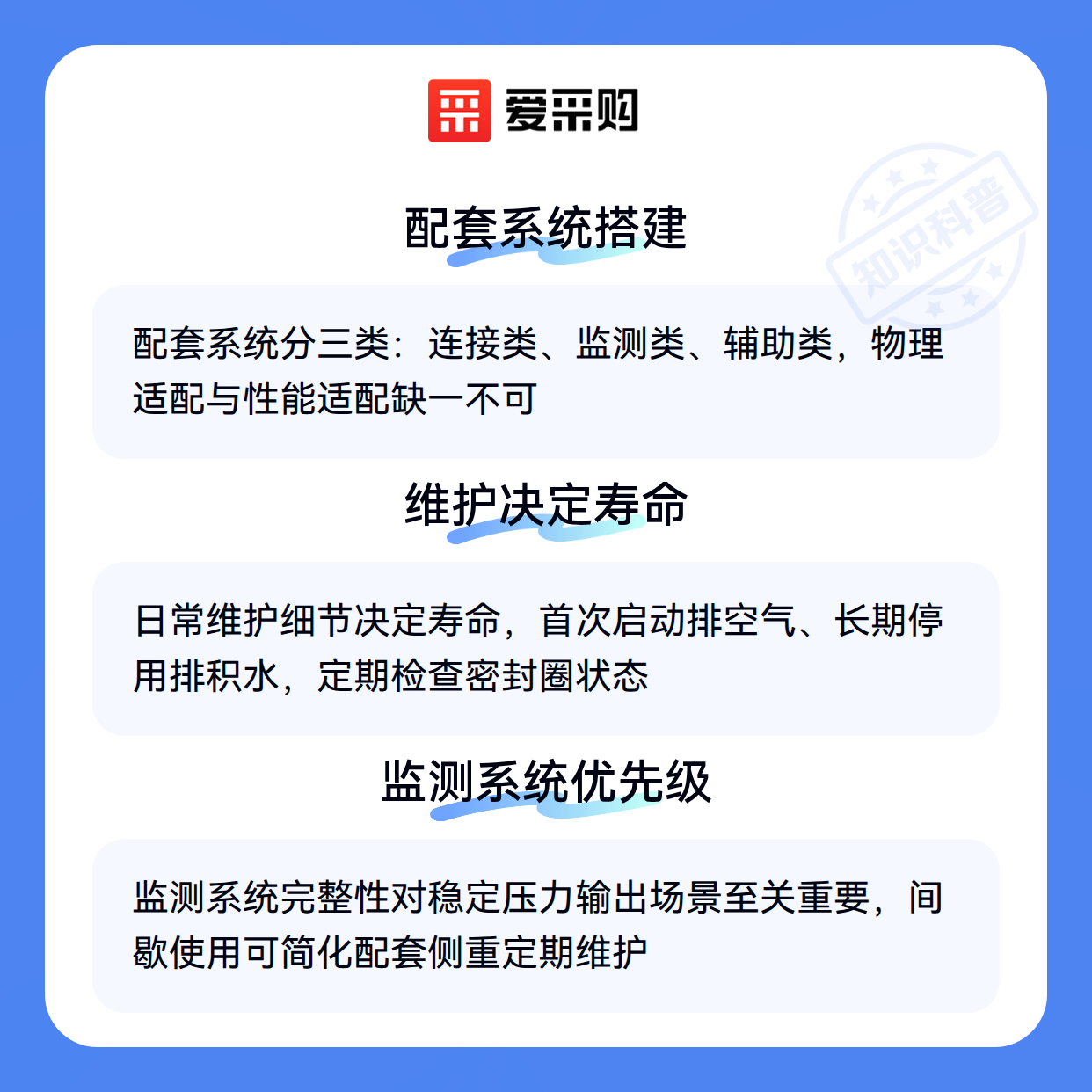 爱采购

配套系统搭建

配套系统分三类：连接类、监测类、辅助类，物理适配与性能适配缺一不可

维护决定寿命

日常维护细节决定寿命，首次启动排空气、长期停用排积水，定期检查密封圈状态

监测系统优先级

监测系统完整性对稳定压力输出场景至关重要，间歇使用可简化配套侧重定期维护

知识科普